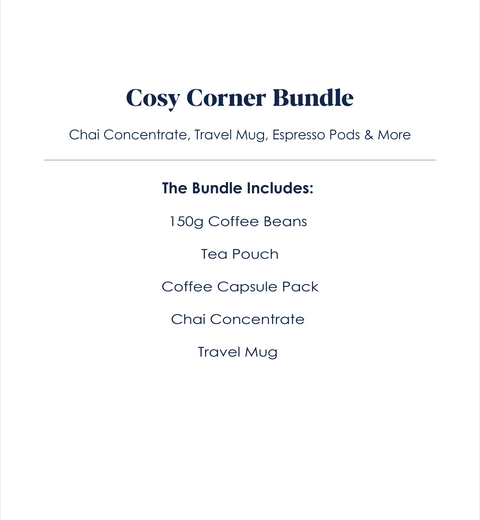 Cosy Corner Bundle

Chai Concentrate, Travel Mug, Espresso Pods & More

The Bundle Includes:

150g Coffee Beans

Tea Pouch

Coffee Capsule Pack

Chai Concentrate

Travel Mug